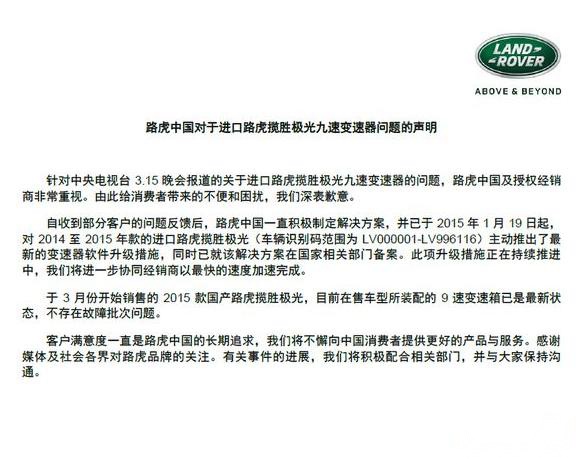 LAND ROVER

ABOVE & BEYOND

路虎中国对于进口路虎揽胜极光九速变速器问题的声明

针对中央电视台 3.15 晚会报道的关于进口路虎揽胜极光九速变速器的问题，路虎中国及授权经销商非常重视。由此给消费者带来的不便和困扰，我们深表歉意。

自收到部分客户的问题反馈后，路虎中国一直积极制定解决方案，并已于 2015 年 1 月 19 日起，对 2014 至 2015 年款的进口路虎揽胜极光（车辆识别码范围为 LV000001-LV996116）主动推出了最新的变速器软件升级措施，同时已就该解决方案在国家相关部门备案。此项升级措施正在持续推进中，我们将进一步协同经销商以最快的速度加速完成。

于 3 月份开始销售的 2015 款国产路虎揽胜极光，目前在售车型所装配的 9 速变速箱已是最新状态，不存在故障批次问题。

客户满意度一直是路虎中国的长期追求，我们将不懈向中国消费者提供更好的产品与服务。感谢媒体及社会各界对路虎品牌的关注。有关事件的进展，我们将积极配合相关部门，并与大家保持沟通。